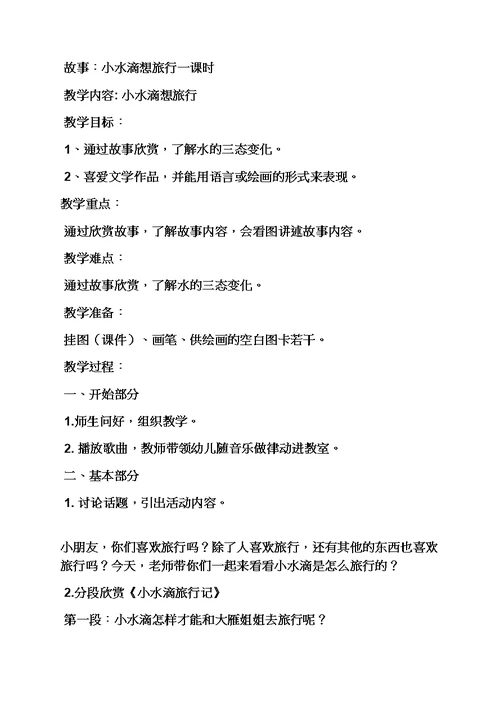 故事：小水滴想旅行一课时

教学内容: 小水滴想旅行

教学目标：

1、通过故事欣赏，了解水的三态变化。

2、喜爱文学作品，并能用语言或绘画的形式来表现。

教学重点：

通过欣赏故事，了解故事内容，会看图讲述故事内容。

教学难点：

通过故事欣赏，了解水的三态变化。

教学准备：

挂图（课件）、画笔、供绘画的空白图卡若干。

教学过程：

一、开始部分

1.师生问好，组织教学。

2. 播放歌曲，教师带领幼儿随音乐做律动进教室。

二、基本部分

1. 讨论话题，引出活动内容。

小朋友，你们喜欢旅行吗？除了人喜欢旅行，还有其他的东西也喜欢旅行吗？今天，老师带你们一起来看看小水滴是怎么旅行的？

2.分段欣赏《小水滴旅行记》

第一段：小水滴怎样才能和大雁姐姐去旅行呢？